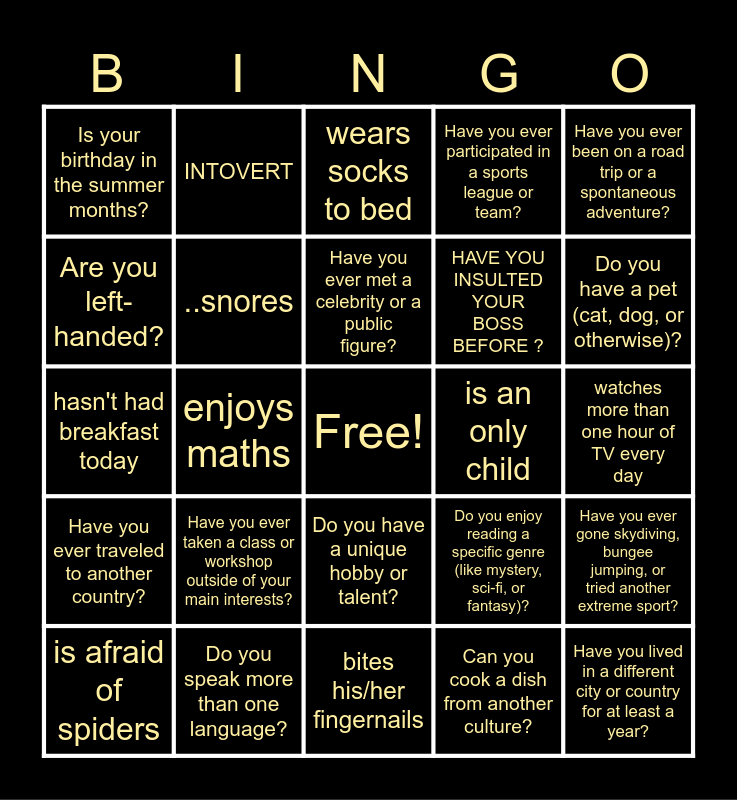 | B | I | N | G | O |
|---|---|---|---|---|
| Is your birthday in the summer months? | INTOVERT | wears socks to bed | Have you ever participated in a sports league or team? | Have you ever been on a road trip or a spontaneous adventure? |
| Are you left-handed? | ..snores | Have you ever met a celebrity or a public figure? | HAVE YOU INSULTED YOUR BOSS BEFORE ? | Do you have a pet (cat, dog, or otherwise)? |
| hasn't had breakfast today | enjoys maths | Free! | is an only child | watches more than one hour of TV every day |
| Have you ever traveled to another country? | Have you ever taken a class or workshop outside of your main interests? | Do you have a unique hobby or talent? | Do you enjoy reading a specific genre (like mystery, sci-fi, or fantasy)? | Have you ever gone skydiving, bungee jumping, or tried another extreme sport? |
| is afraid of spiders | Do you speak more than one language? | bites his/her fingernails | Can you cook a dish from another culture? | Have you lived in a different city or country for at least a year? |